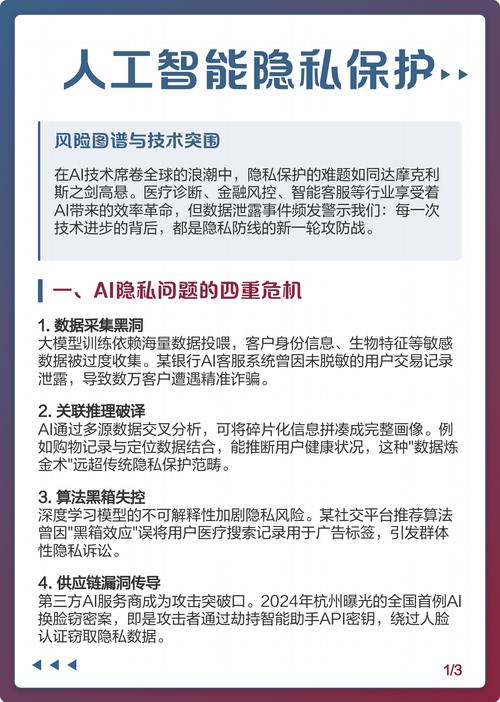 人工智能隐私保护

风险图谱与技术突围

在AI技术席卷全球的浪潮中，隐私保护的难题如同达摩克利斯之剑高悬。医疗诊断、金融风控、智能客服等行业享受着AI带来的效率革命，但数据泄露事件频发警示我们：每一次技术进步的背后，都是隐私防线的新一轮攻防战。

一、AI隐私问题的四重危机

1. 数据采集黑洞
大模型训练依赖海量数据投喂，客户身份信息、生物特征等敏感数据被过度收集。某银行AI客服系统曾因未脱敏的用户交易记录泄露，导致数万客户遭遇精准诈骗。

2. 关联推理破译
AI通过多源数据交叉分析，可将碎片化信息拼凑成完整画像。例如购物记录与定位数据结合，能推断用户健康状况，这种"数据炼金术"远超传统隐私保护范畴。

3. 算法黑箱失控
深度学习模型的不可解释性加剧隐私风险。某社交平台推荐算法曾因"黑箱效应"误将用户医疗搜索记录用于广告标签，引发群体性隐私诉讼。

4. 供应链漏洞传导
第三方AI服务商成为攻击突破口。2024年杭州曝光的全国首例AI换脸窃密案，即是攻击者通过劫持智能助手API密钥，绕过人脸认证窃取隐私数据。

1/3